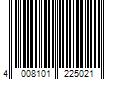 4 008101 225021